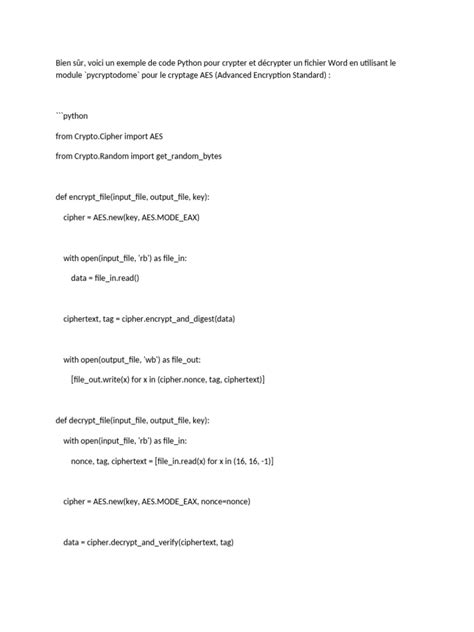 Bien sûr, voici un exemple de code Python pour crypter et décrypter un fichier Word en utilisant le module `pycryptodome` pour le cryptage AES (Advanced Encryption Standard) :

```python

from Crypto.Cipher import AES

from Crypto.Random import get_random_bytes

def encrypt_file(input_file, output_file, key):

cipher = AES.new(key, AES.MODE_EAX)

with open(input_file, 'rb') as file_in:

data = file_in.read()

ciphertext, tag = cipher.encrypt_and_digest(data)

with open(output_file, 'wb') as file_out:

[file_out.write(x) for x in (cipher.nonce, tag, ciphertext)]

def decrypt_file(input_file, output_file, key):

with open(input_file, 'rb') as file_in:

nonce, tag, ciphertext = [file_in.read(x) for x in (16, 16, -1)]

cipher = AES.new(key, AES.MODE_EAX, nonce=nonce)

data = cipher.decrypt_and_verify(ciphertext, tag)